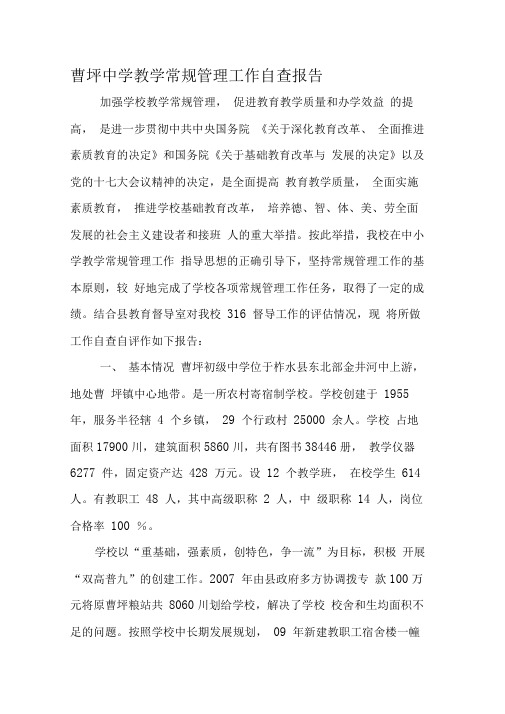 曹坪中学教学常规管理工作自查报告

加强学校教学常规管理， 促进教育教学质量和办学效益 的提高， 是进一步贯彻中共中央国务院 《关于深化教育改革、 全面推进素质教育的决定》和国务院《关于基础教育改革与 发展的决定》以及党的十七大会议精神的决定，是全面提高 教育教学质量， 全面实施素质教育， 推进学校基础教育改革， 培养德、智、体、美、劳全面发展的社会主义建设者和接班 人的重大举措。按此举措，我校在中小学教学常规管理工作 指导思想的正确引导下，坚持常规管理工作的基本原则，较 好地完成了学校各项常规管理工作任务，取得了一定的成绩。结合县教育督导室对我校 316 督导工作的评估情况，现 将所做工作自查自评作如下报告：

一、 基本情况 曹坪初级中学位于柞水县东北部金井河中上游，地处曹 坪镇中心地带。是一所农村寄宿制学校。学校创建于 1955 年，服务半径辖 4 个乡镇， 29 个行政村 25000 余人。学校 占地面积 17900 川，建筑面积 5860 川，共有图书 38446 册， 教学仪器 6277 件，固定资产达 428 万元。设 12 个教学班， 在校学生 614 人。有教职工 48 人，其中高级职称 2 人，中 级职称 14 人，岗位合格率 100 ％。

学校以“重基础，强素质，创特色，争一流”为目标，积极 开展“双高普九”的创建工作。2007 年由县政府多方协调拨专 款 100 万元将原曹坪粮站共 8060 川划给学校，解决了学校 校舍和生均面积不足的问题。按照学校中长期发展规划， 09 年新建教职工宿舍楼一幢